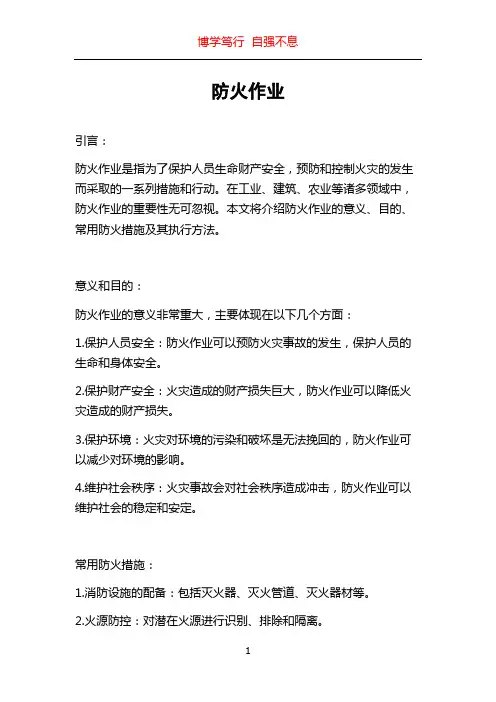 博学笃行 自强不息

防火作业

引言：

防火作业是指为了保护人员生命财产安全，预防和控制火灾的发生而采取的一系列措施和行动。在工业、建筑、农业等诸多领域中，防火作业的重要性无可忽视。本文将介绍防火作业的意义、目的、常用防火措施及其执行方法。

意义和目的：

防火作业的意义非常重大，主要体现在以下几个方面：

1.保护人员安全：防火作业可以预防火灾事故的发生，保护人员的生命和身体安全。

2.保护财产安全：火灾造成的财产损失巨大，防火作业可以降低火灾造成的财产损失。

3.保护环境：火灾对环境的污染和破坏是无法挽回的，防火作业可以减少对环境的影响。

4.维护社会秩序：火灾事故会对社会秩序造成冲击，防火作业可以维护社会的稳定和安定。

常用防火措施：

1.消防设施的配备：包括灭火器、灭火管道、灭火器材等。

2.火源防控：对潜在火源进行识别、排除和隔离。

1